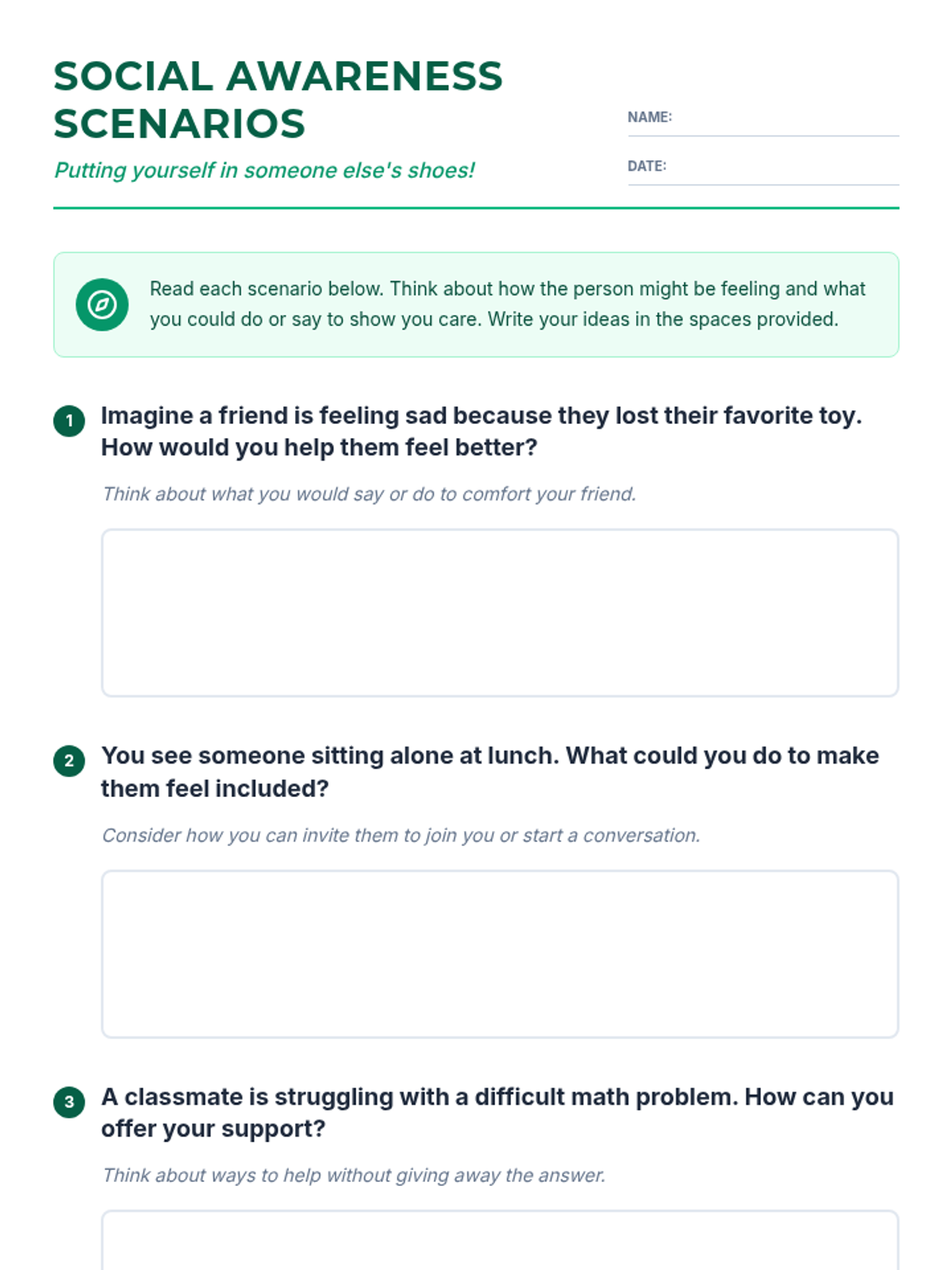 SOCIAL AWARENESS SCENARIOS

Putting yourself in someone else's shoes!

NAME: ____

DATE: ____

Read each scenario below. Think about how the person might be feeling and what you could do or say to show you care. Write your ideas in the spaces provided.

1 Imagine a friend is feeling sad because they lost their favorite toy. How would you help them feel better?

Think about what you would say or do to comfort your friend.

2 You see someone sitting alone at lunch. What could you do to make them feel included?

Consider how you can invite them to join you or start a conversation.

3 A classmate is struggling with a difficult math problem. How can you offer your support?

Think about ways to help without giving away the answer.